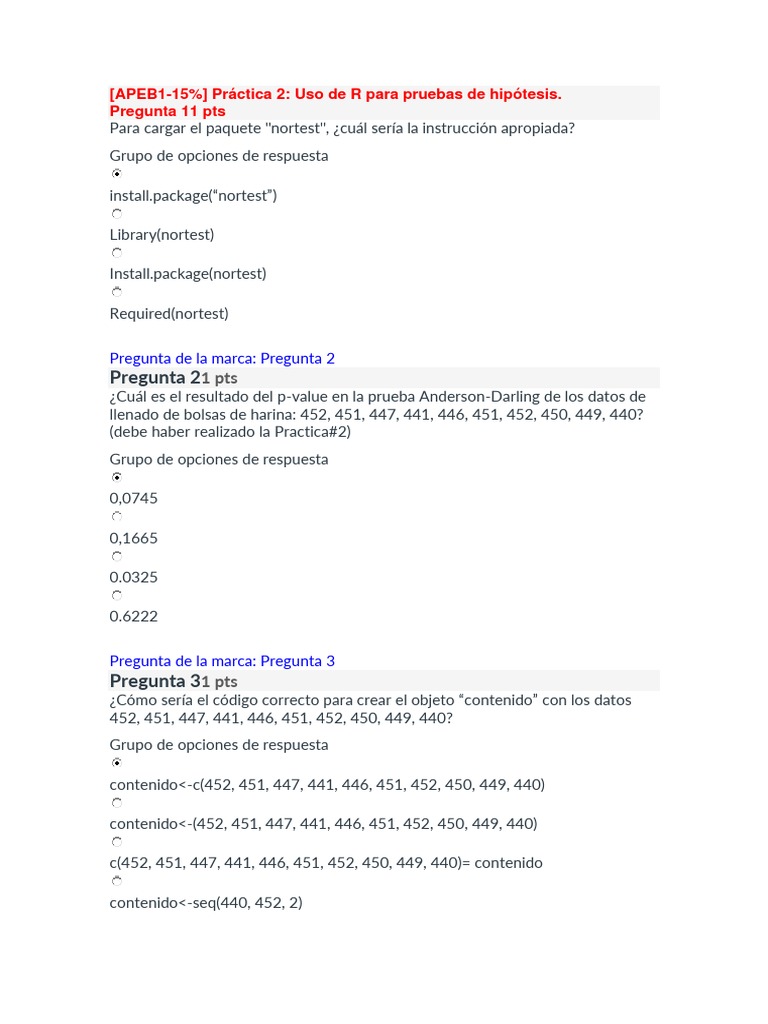 [APEB1-15%] Práctica 2: Uso de R para pruebas de hipótesis.
Pregunta 11 pts
Para cargar el paquete "nortest", ¿cuál sería la instrucción apropiada?

Grupo de opciones de respuesta

install.package(“nortest”)

Library(nortest)

Install.package(nortest)

Required(nortest)

Pregunta de la marca: Pregunta 2
Pregunta 21 pts
¿Cuál es el resultado del p-value en la prueba Anderson-Darling de los datos de llenado de bolsas de harina: 452, 451, 447, 441, 446, 451, 452, 450, 449, 440? (debe haber realizado la Practica#2)

Grupo de opciones de respuesta

0,0745

0,1665

0.0325

0.6222

Pregunta de la marca: Pregunta 3
Pregunta 31 pts
¿Cómo sería el código correcto para crear el objeto “contenido” con los datos 452, 451, 447, 441, 446, 451, 452, 450, 449, 440?

Grupo de opciones de respuesta

contenido<-c(452, 451, 447, 441, 446, 451, 452, 450, 449, 440)

contenido<-(452, 451, 447, 441, 446, 451, 452, 450, 449, 440)

c(452, 451, 447, 441, 446, 451, 452, 450, 449, 440)= contenido

contenido<-seq(440, 452, 2)